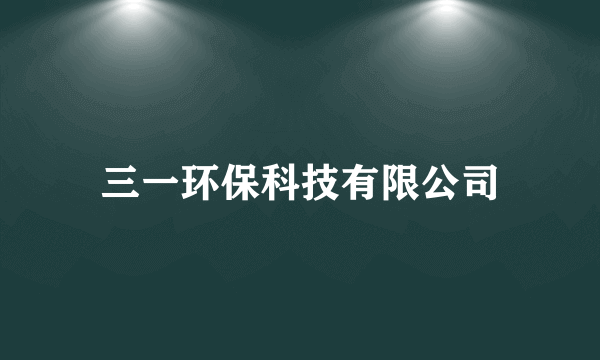 三一环保科技有限公司